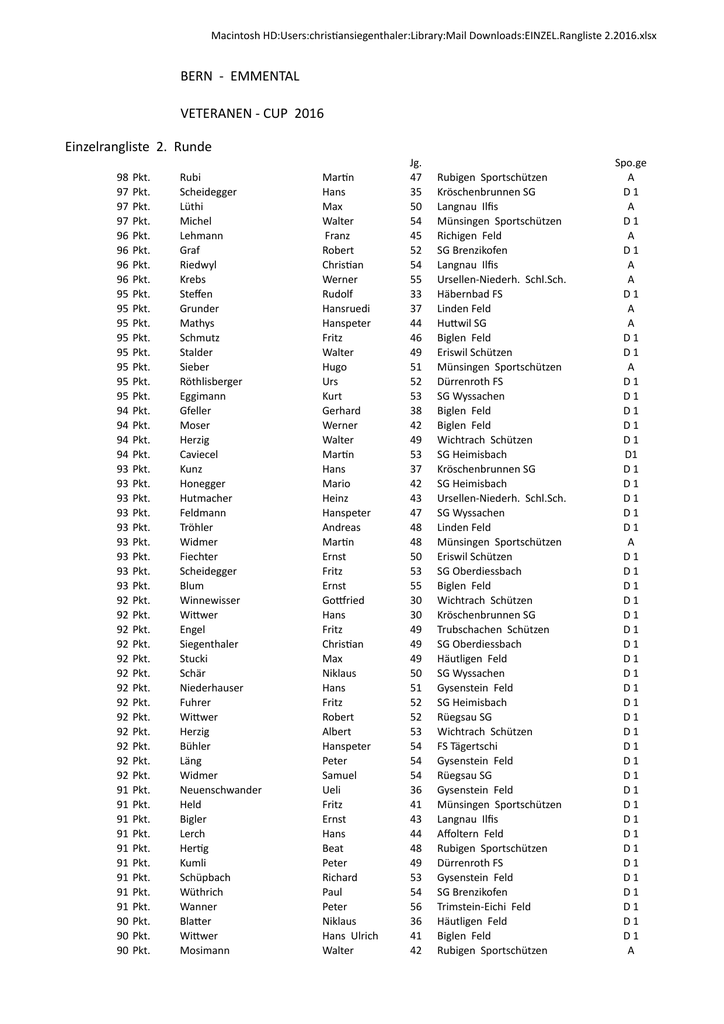 Macintosh HD:Users:christiansiegenthaler:Library:Mail Downloads:EINZEL.Rangliste 2.2016.xlsx

BERN - EMMENTAL

VETERANEN - CUP 2016

Einzelrangliste 2. Runde

| | | | Jg. | | Spo.ge |
|---|---|---|---|---|---|
| 98 Pkt. | Rubi | Martin | 47 | Rubigen Sportschützen | A |
| 97 Pkt. | Scheidegger | Hans | 35 | Kröschenbrunnen SG | D 1 |
| 97 Pkt. | Lüthi | Max | 50 | Langnau Ilfis | A |
| 97 Pkt. | Michel | Walter | 54 | Münsingen Sportschützen | D 1 |
| 96 Pkt. | Lehmann | Franz | 45 | Richigen Feld | A |
| 96 Pkt. | Graf | Robert | 52 | SG Brenzikofen | D 1 |
| 96 Pkt. | Riedwyl | Christian | 54 | Langnau Ilfis | A |
| 96 Pkt. | Krebs | Werner | 55 | Ursellen-Niederh. Schl.Sch. | A |
| 95 Pkt. | Steffen | Rudolf | 33 | Häbernbad FS | D 1 |
| 95 Pkt. | Grunder | Hansruedi | 37 | Linden Feld | A |
| 95 Pkt. | Mathys | Hanspeter | 44 | Huttwil SG | A |
| 95 Pkt. | Schmutz | Fritz | 46 | Biglen Feld | D 1 |
| 95 Pkt. | Stalder | Walter | 49 | Eriswil Schützen | D 1 |
| 95 Pkt. | Sieber | Hugo | 51 | Münsingen Sportschützen | A |
| 95 Pkt. | Röthlisberger | Urs | 52 | Dürrenroth FS | D 1 |
| 95 Pkt. | Eggimann | Kurt | 53 | SG Wyssachen | D 1 |
| 94 Pkt. | Gfeller | Gerhard | 38 | Biglen Feld | D 1 |
| 94 Pkt. | Moser | Werner | 42 | Biglen Feld | D 1 |
| 94 Pkt. | Herzig | Walter | 49 | Wichtrach Schützen | D 1 |
| 94 Pkt. | Caviecel | Martin | 53 | SG Heimisbach | D1 |
| 93 Pkt. | Kunz | Hans | 37 | Kröschenbrunnen SG | D 1 |
| 93 Pkt. | Honegger | Mario | 42 | SG Heimisbach | D 1 |
| 93 Pkt. | Hutmacher | Heinz | 43 | Ursellen-Niederh. Schl.Sch. | D 1 |
| 93 Pkt. | Feldmann | Hanspeter | 47 | SG Wyssachen | D 1 |
| 93 Pkt. | Tröhler | Andreas | 48 | Linden Feld | D 1 |
| 93 Pkt. | Widmer | Martin | 48 | Münsingen Sportschützen | A |
| 93 Pkt. | Fiechter | Ernst | 50 | Eriswil Schützen | D 1 |
| 93 Pkt. | Scheidegger | Fritz | 53 | SG Oberdiessbach | D 1 |
| 93 Pkt. | Blum | Ernst | 55 | Biglen Feld | D 1 |
| 92 Pkt. | Winnewisser | Gottfried | 30 | Wichtrach Schützen | D 1 |
| 92 Pkt. | Wittwer | Hans | 30 | Kröschenbrunnen SG | D 1 |
| 92 Pkt. | Engel | Fritz | 49 | Trubschachen Schützen | D 1 |
| 92 Pkt. | Siegenthaler | Christian | 49 | SG Oberdiessbach | D 1 |
| 92 Pkt. | Stucki | Max | 49 | Häutligen Feld | D 1 |
| 92 Pkt. | Schär | Niklaus | 50 | SG Wyssachen | D 1 |
| 92 Pkt. | Niederhauser | Hans | 51 | Gysenstein Feld | D 1 |
| 92 Pkt. | Fuhrer | Fritz | 52 | SG Heimisbach | D 1 |
| 92 Pkt. | Wittwer | Robert | 52 | Rüegsau SG | D 1 |
| 92 Pkt. | Herzig | Albert | 53 | Wichtrach Schützen | D 1 |
| 92 Pkt. | Bühler | Hanspeter | 54 | FS Tägertschi | D 1 |
| 92 Pkt. | Läng | Peter | 54 | Gysenstein Feld | D 1 |
| 92 Pkt. | Widmer | Samuel | 54 | Rüegsau SG | D 1 |
| 91 Pkt. | Neuenschwander | Ueli | 36 | Gysenstein Feld | D 1 |
| 91 Pkt. | Held | Fritz | 41 | Münsingen Sportschützen | D 1 |
| 91 Pkt. | Bigler | Ernst | 43 | Langnau Ilfis | D 1 |
| 91 Pkt. | Lerch | Hans | 44 | Affoltern Feld | D 1 |
| 91 Pkt. | Hertig | Beat | 48 | Rubigen Sportschützen | D 1 |
| 91 Pkt. | Kumli | Peter | 49 | Dürrenroth FS | D 1 |
| 91 Pkt. | Schüpbach | Richard | 53 | Gysenstein Feld | D 1 |
| 91 Pkt. | Wüthrich | Paul | 54 | SG Brenzikofen | D 1 |
| 91 Pkt. | Wanner | Peter | 56 | Trimstein-Eichi Feld | D 1 |
| 90 Pkt. | Blatter | Niklaus | 36 | Häutligen Feld | D 1 |
| 90 Pkt. | Wittwer | Hans Ulrich | 41 | Biglen Feld | D 1 |
| 90 Pkt. | Mosimann | Walter | 42 | Rubigen Sportschützen | A |